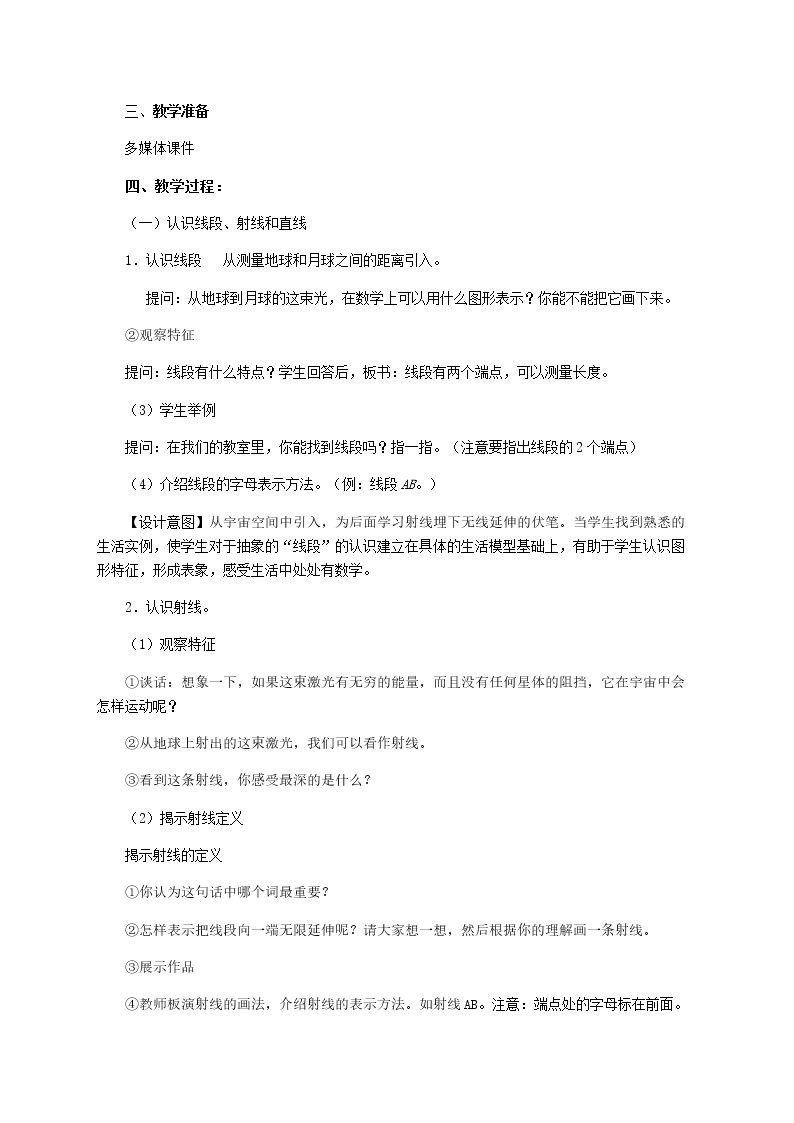 三、教学准备

多媒体课件

四、教学过程：

（一）认识线段、射线和直线

1．认识线段 从测量地球和月球之间的距离引入。

提问：从地球到月球的这束光，在数学上可以用什么图形表示？你能不能把它画下来。

②观察特征

提问：线段有什么特点？学生回答后，板书：线段有两个端点，可以测量长度。

（3）学生举例

提问：在我们的教室里，你能找到线段吗？指一指。（注意要指出线段的2个端点）

（4）介绍线段的字母表示方法。（例：线段AB。）

【设计意图】从宇宙空间中引入，为后面学习射线埋下无线延伸的伏笔。当学生找到熟悉的生活实例，使学生对于抽象的“线段”的认识建立在具体的生活模型基础上，有助于学生认识图形特征，形成表象，感受生活中处处有数学。

2．认识射线。

（1）观察特征

①谈话：想象一下，如果这束激光有无穷的能量，而且没有任何星体的阻挡，它在宇宙中会怎样运动呢？

②从地球上射出的这束激光，我们可以看作射线。

③看到这条射线，你感受最深的是什么？

（2）揭示射线定义

揭示射线的定义

①你认为这句话中哪个词最重要？

②怎样表示把线段向一端无限延伸呢？请大家想一想，然后根据你的理解画一条射线。

③展示作品

④教师板演射线的画法，介绍射线的表示方法。如射线AB。注意：端点处的字母标在前面。